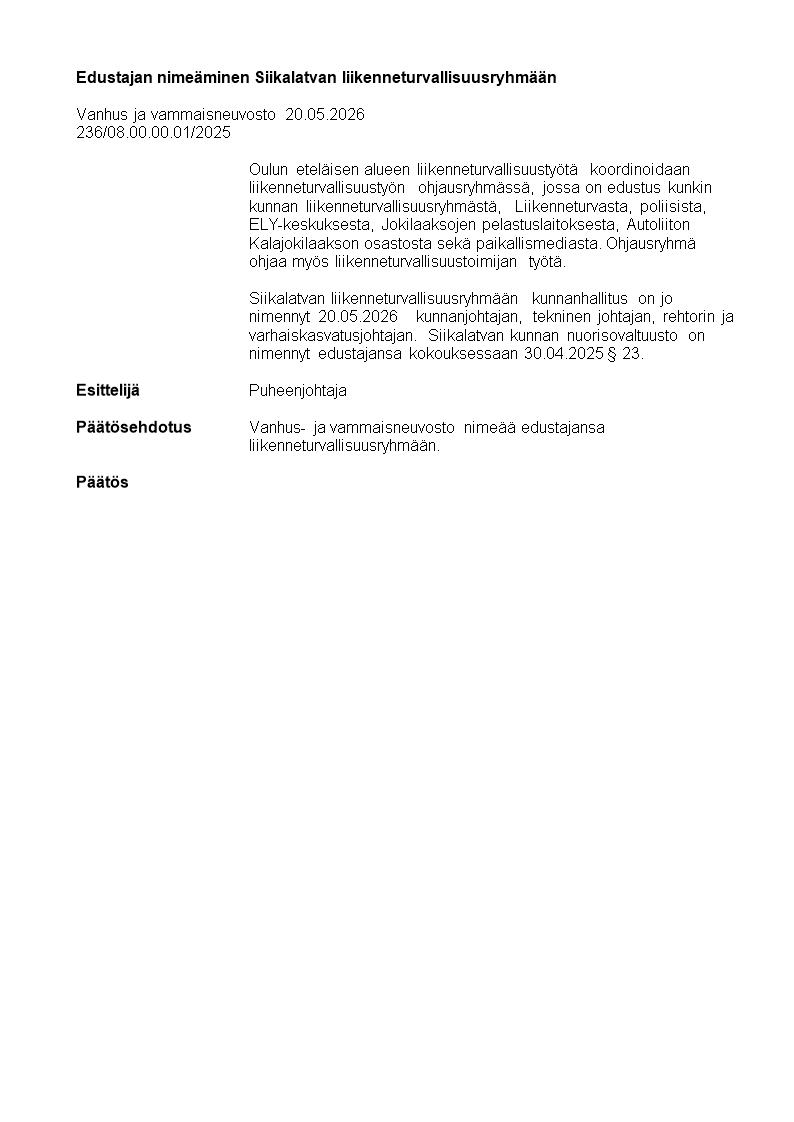 Edustajan nimeäminen Siikalatvan liikenneturvallisuusryhmään

Vanhus ja vammaisneuvosto 20.05.2026
236/08.00.00.01/2025

Oulun eteläisen alueen liikenneturvallisuustyötä koordinoidaan liikenneturvallisuustyön ohjausryhmässä, jossa on edustus kunkin kunnan liikenneturvallisuusryhmästä, Liikenneturvasta, poliisista, ELY-keskuksesta, Jokilaaksojen pelastuslaitoksesta, Autoliiton Kalajokilaakson osastosta sekä paikallismediasta. Ohjausryhmä ohjaa myös liikenneturvallisuustoimijan työtä.

Siikalatvan liikenneturvallisuusryhmään kunnanhallitus on jo nimennyt 20.05.2026 kunnanjohtajan, tekninen johtajan, rehtorin ja varhaiskasvatusjohtajan. Siikalatvan kunnan nuorisovaltuusto on nimennyt edustajansa kokouksessaan 30.04.2025 § 23.

Esittelijä
Puheenjohtaja

Päätösehdotus
Vanhus- ja vammaisneuvosto nimeää edustajansa liikenneturvallisuusryhmään.

Päätös